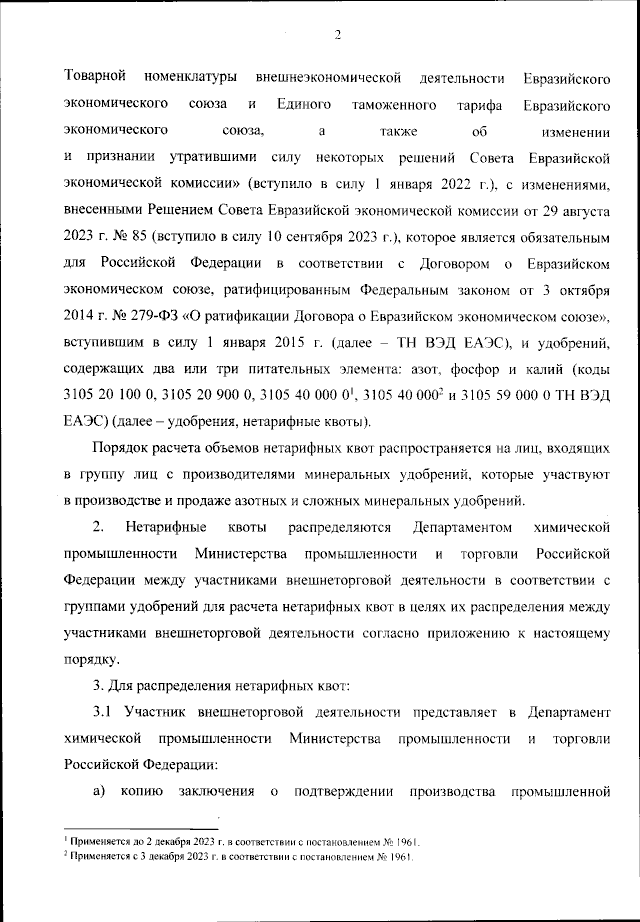 2

Товарной номенклатуры внешнеэкономической деятельности Евразийского экономического союза и Единого таможенного тарифа Евразийского экономического союза, а также об изменении и признании утратившими силу некоторых решений Совета Евразийской экономической комиссии» (вступило в силу 1 января 2022 г.), с изменениями, внесенными Решением Совета Евразийской экономической комиссии от 29 августа 2023 г. № 85 (вступило в силу 10 сентября 2023 г.), которое является обязательным для Российской Федерации в соответствии с Договором о Евразийском экономическом союзе, ратифицированным Федеральным законом от 3 октября 2014 г. № 279-ФЗ «О ратификации Договора о Евразийском экономическом союзе», вступившим в силу 1 января 2015 г. (далее – ТН ВЭД ЕАЭС), и удобрений, содержащих два или три питательных элемента: азот, фосфор и калий (коды 3105 20 100 0, 3105 20 900 0, 3105 40 000 $0^1$, 3105 40 $000^2$ и 3105 59 000 0 ТН ВЭД ЕАЭС) (далее – удобрения, нетарифные квоты).

Порядок расчета объемов нетарифных квот распространяется на лиц, входящих в группу лиц с производителями минеральных удобрений, которые участвуют в производстве и продаже азотных и сложных минеральных удобрений.

2. Нетарифные квоты распределяются Департаментом химической промышленности Министерства промышленности и торговли Российской Федерации между участниками внешнеторговой деятельности в соответствии с группами удобрений для расчета нетарифных квот в целях их распределения между участниками внешнеторговой деятельности согласно приложению к настоящему порядку.

3. Для распределения нетарифных квот:

3.1 Участник внешнеторговой деятельности представляет в Департамент химической промышленности Министерства промышленности и торговли Российской Федерации:

а) копию заключения о подтверждении производства промышленной

$^1$ Применяется до 2 декабря 2023 г. в соответствии с постановлением № 1961.
$^2$ Применяется с 3 декабря 2023 г. в соответствии с постановлением № 1961.